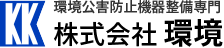 KK
環境公害防止機器整備専門
株式会社 環境